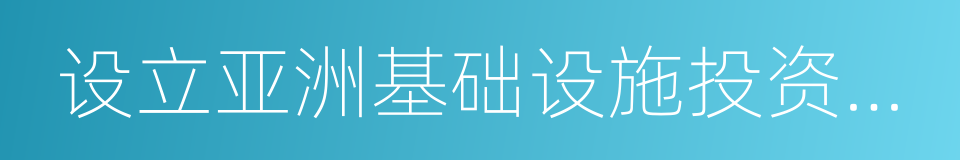 设立亚洲基础设施投资...